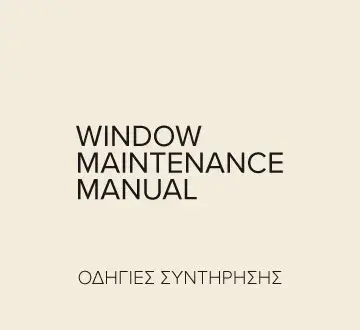 WINDOW
MAINTENANCE
MANUAL

ΟΔΗΓΙΕΣ ΣΥΝΤΗΡΗΣΗΣ